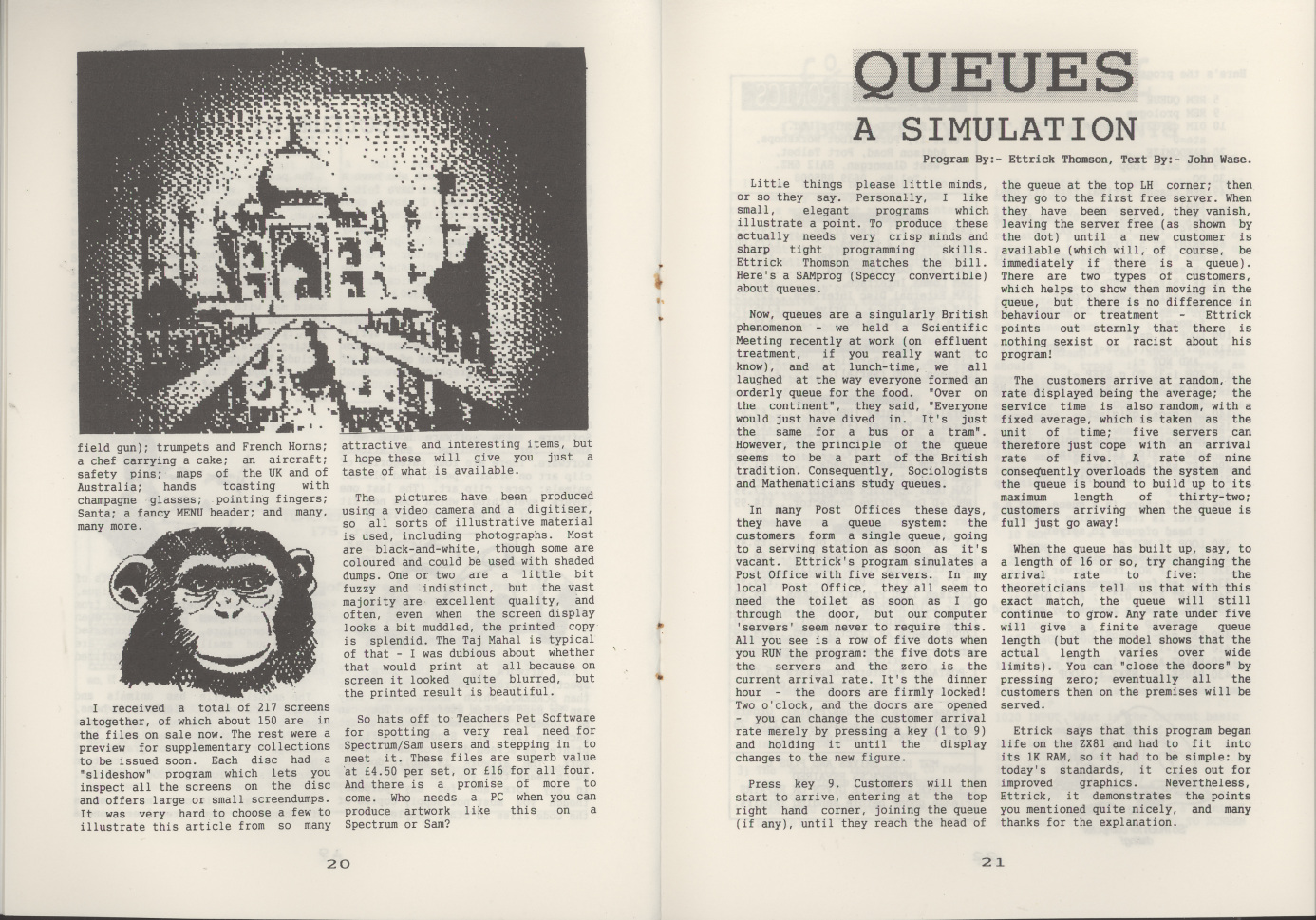 field gun); trumpets and French Horns; a chef carrying a cake; an aircraft; safety pins; maps of the UK and of Australia; hands toasting with champagne glasses; pointing fingers; Santa; a fancy MENU header; and many, many more.

I received a total of 217 screens altogether, of which about 150 are in the files on sale now. The rest were a preview for supplementary collections to be issued soon. Each disc had a "slideshow" program which lets you inspect all the screens on the disc and offers large or small screendumps. It was very hard to choose a few to illustrate this article from so many attractive and interesting items, but I hope these will give you just a taste of what is available.

The pictures have been produced using a video camera and a digitiser, so all sorts of illustrative material is used, including photographs. Most are black-and-white, though some are coloured and could be used with shaded dumps. One or two are a little bit fuzzy and indistinct, but the vast majority are excellent quality, and often, even when the screen display looks a bit muddled, the printed copy is splendid. The Taj Mahal is typical of that - I was dubious about whether that would print at all because on screen it looked quite blurred, but the printed result is beautiful.

So hats off to Teachers Pet Software for spotting a very real need for Spectrum/Sam users and stepping in to meet it. These files are superb value at £4.50 per set, or £16 for all four. And there is a promise of more to come. Who needs a PC when you can produce artwork like this on a Spectrum or Sam?

20

QUEUES
A SIMULATION

Program By:- Ettrick Thomson, Text By:- John Wase.

Little things please little minds, or so they say. Personally, I like small, elegant programs which illustrate a point. To produce these actually needs very crisp minds and sharp tight programming skills. Ettrick Thomson matches the bill. Here's a SAMprog (Speccy convertible) about queues.

Now, queues are a singularly British phenomenon - we held a Scientific Meeting recently at work (on effluent treatment, if you really want to know), and at lunch-time, we all laughed at the way everyone formed an orderly queue for the food. "Over on the continent", they said, "Everyone would just have dived in. It's just the same for a bus or a tram". However, the principle of the queue seems to be a part of the British tradition. Consequently, Sociologists and Mathematicians study queues.

In many Post Offices these days, they have a queue system: the customers form a single queue, going to a serving station as soon as it's vacant. Ettrick's program simulates a Post Office with five servers. In my local Post Office, they all seem to need the toilet as soon as I go through the door, but our computer 'servers' seem never to require this. All you see is a row of five dots when you RUN the program: the five dots are the servers and the zero is the current arrival rate. It's the dinner hour - the doors are firmly locked! Two o'clock, and the doors are opened - you can change the customer arrival rate merely by pressing a key (1 to 9) and holding it until the display changes to the new figure.

Press key 9. Customers will then start to arrive, entering at the top right hand corner, joining the queue (if any), until they reach the head of the queue at the top LH corner; then they go to the first free server. When they have been served, they vanish, leaving the server free (as shown by the dot) until a new customer is available (which will, of course, be immediately if there is a queue). There are two types of customers, which helps to show them moving in the queue, but there is no difference in behaviour or treatment - Ettrick points out sternly that there is nothing sexist or racist about his program!

The customers arrive at random, the rate displayed being the average; the service time is also random, with a fixed average, which is taken as the unit of time; five servers can therefore just cope with an arrival rate of five. A rate of nine consequently overloads the system and the queue is bound to build up to its maximum length of thirty-two; customers arriving when the queue is full just go away!

When the queue has built up, say, to a length of 16 or so, try changing the arrival rate to five: the theoreticians tell us that with this exact match, the queue will still continue to grow. Any rate under five will give a finite average queue length (but the model shows that the actual length varies over wide limits). You can "close the doors" by pressing zero; eventually all the customers then on the premises will be served.

Etrick says that this program began life on the ZX81 and had to fit into its 1K RAM, so it had to be simple: by today's standards, it cries out for improved graphics. Nevertheless, Ettrick, it demonstrates the points you mentioned quite nicely, and many thanks for the explanation.

21